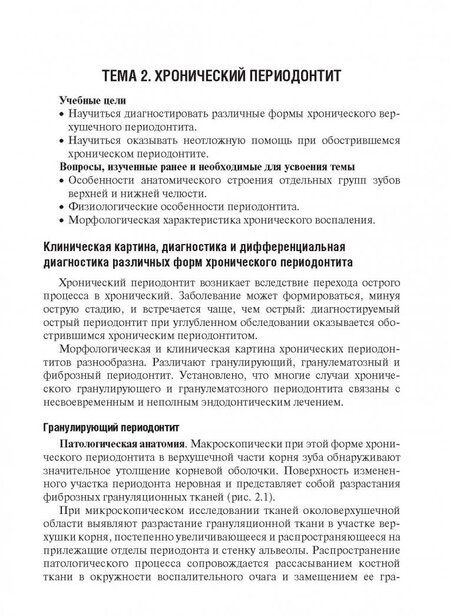 ТЕМА 2. ХРОНИЧЕСКИЙ ПЕРИОДОНТИТ

Учебные цели
• Научиться диагностировать различные формы хронического верхушечного периодонтита.
• Научиться оказывать неотложную помощь при обострившемся хроническом периодонтите.
Вопросы, изученные ранее и необходимые для усвоения темы
• Особенности анатомического строения отдельных групп зубов верхней и нижней челюсти.
• Физиологические особенности периодонтита.
• Морфологическая характеристика хронического воспаления.

Клиническая картина, диагностика и дифференциальная диагностика различных форм хронического периодонтита

Хронический периодонтит возникает вследствие перехода острого процесса в хронический. Заболевание может формироваться, минуя острую стадию, и встречается чаще, чем острый: диагностируемый острый периодонтит при углубленном обследовании оказывается обострившимся хроническим периодонтитом.

Морфологическая и клиническая картина хронических периодонтитов разнообразна. Различают гранулирующий, гранулематозный и фиброзный периодонтит. Установлено, что многие случаи хронического гранулирующего и гранулематозного периодонтита связаны с несвоевременным и неполным эндодонтическим лечением.

Гранулирующий периодонтит

Патологическая анатомия. Макроскопически при этой форме хронического периодонтита в верхушечной части корня зуба обнаруживают значительное утолщение корневой оболочки. Поверхность измененного участка периодонта неровная и представляет собой разрастания фиброзных грануляционных тканей (рис. 2.1).

При микроскопическом исследовании тканей околоверхушечной области выявляют разрастание грануляционной ткани в участке верхушки корня, постепенно увеличивающееся и распространяющееся на прилежащие отделы периодонта и стенку альвеолы. Распространение патологического процесса сопровождается рассасыванием костной ткани в окружности воспалительного очага и замещением ее гра-